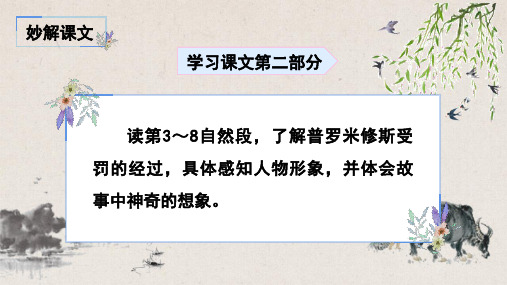 妙解课文

学习课文第二部分

读第3～8自然段，了解普罗米修斯受罚的经过，具体感知人物形象，并体会故事中神奇的想象。